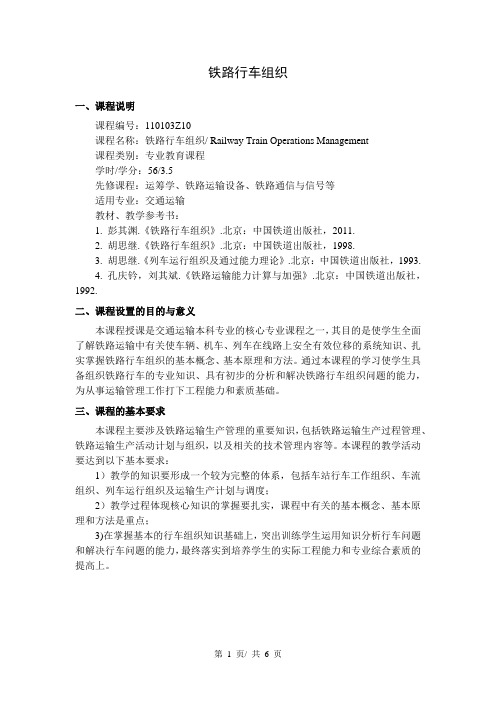 铁路行车组织

一、课程说明

课程编号：110103Z10
课程名称：铁路行车组织/ Railway Train Operations Management
课程类别：专业教育课程
学时/学分：56/3.5
先修课程：运筹学、铁路运输设备、铁路通信与信号等
适用专业：交通运输
教材、教学参考书：
1. 彭其渊.《铁路行车组织》.北京：中国铁道出版社，2011.
2. 胡思继.《铁路行车组织》.北京：中国铁道出版社，1998.
3. 胡思继.《列车运行组织及通过能力理论》.北京：中国铁道出版社，1993.
4. 孔庆钤，刘其斌.《铁路运输能力计算与加强》.北京：中国铁道出版社，1992.

二、课程设置的目的与意义

本课程授课是交通运输本科专业的核心专业课程之一，其目的是使学生全面了解铁路运输中有关使车辆、机车、列车在线路上安全有效位移的系统知识、扎实掌握铁路行车组织的基本概念、基本原理和方法。通过本课程的学习使学生具备组织铁路行车的专业知识、具有初步的分析和解决铁路行车组织问题的能力，为从事运输管理工作打下工程能力和素质基础。

三、课程的基本要求

本课程主要涉及铁路运输生产管理的重要知识，包括铁路运输生产过程管理、铁路运输生产活动计划与组织，以及相关的技术管理内容等。本课程的教学活动要达到以下基本要求：

1）教学的知识要形成一个较为完整的体系，包括车站行车工作组织、车流组织、列车运行组织及运输生产计划与调度；

2）教学过程体现核心知识的掌握要扎实，课程中有关的基本概念、基本原理和方法是重点；

3)在掌握基本的行车组织知识基础上，突出训练学生运用知识分析行车问题和解决行车问题的能力，最终落实到培养学生的实际工程能力和专业综合素质的提高上。

第 1 页/ 共 6 页